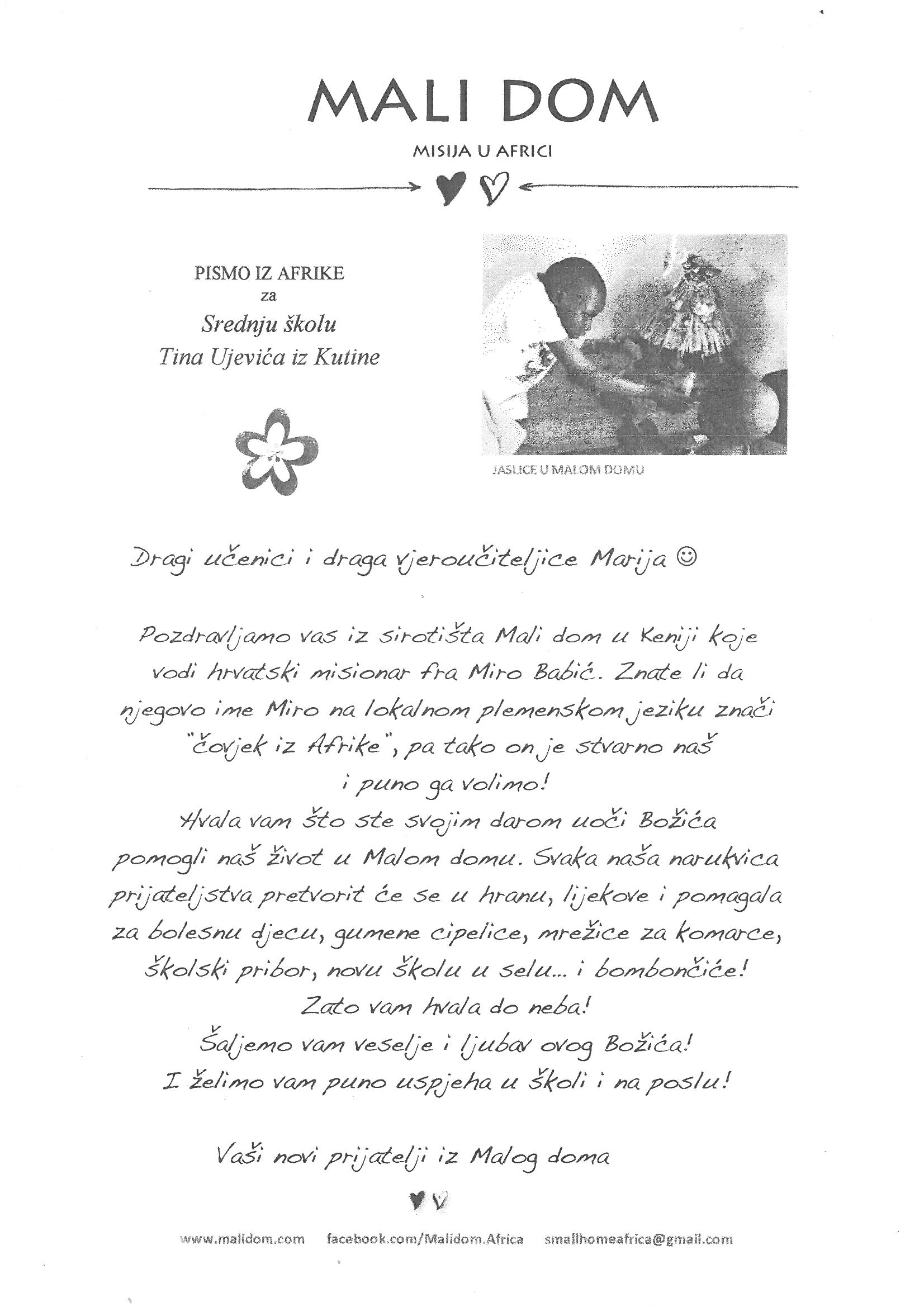 MALI DOM

MISIJA U AFRICI

PISMO IZ AFRIKE
za
Srednju školu
Tina Ujevića iz Kutine

JASLICE U MALOM DOMU

Dragi učenici i draga vjeroučiteljice Marija ☺

Pozdravljamo vas iz sirotišta Mali dom u Keniji koje vodi hrvatski misionar fra Miro Babić. Znate li da njegovo ime Miro na lokalnom plemenskom jeziku znači "čovjek iz Afrike", pa tako on je stvarno naš i puno ga volimo!
Hvala vam što ste svojim darom uoči Božića pomogli naš život u Malom domu. Svaka naša narukvica prijateljstva pretvorit će se u hranu, lijekove i pomagala za bolesnu djecu, gumene cipelice, mrežice za komarce, školski pribor, novu školu u selu... i bombončiće!
Zato vam hvala do neba!
Šaljemo vam veselje i ljubav ovog Božića!
I želimo vam puno uspjeha u školi i na poslu!

Vaši novi prijatelji iz Malog doma

www.malidom.com facebook.com/Malidom.Africa smallhomeafrica@gmail.com